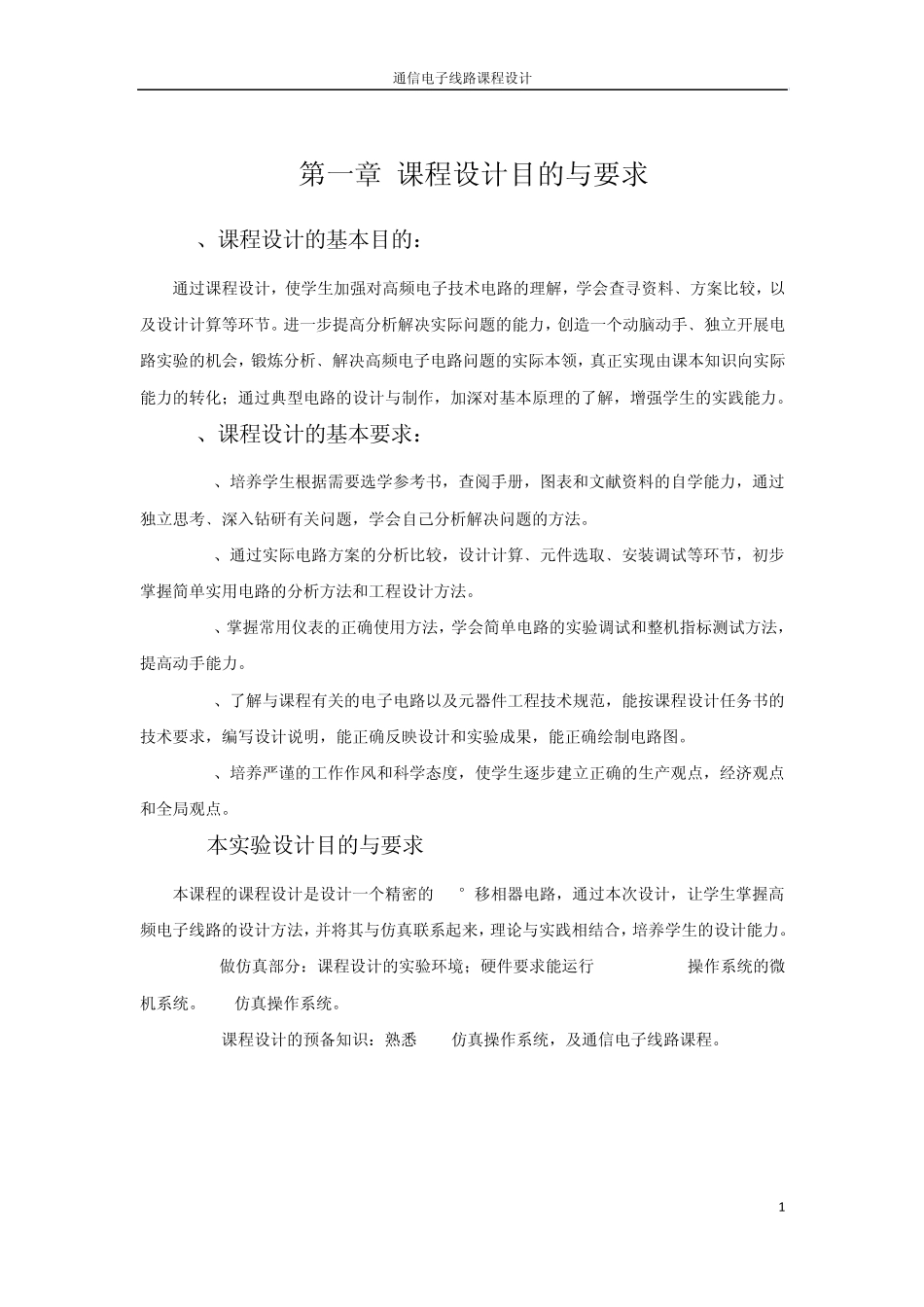 通信电子线路课程设计

第一章 课程设计目的与要求

、课程设计的基本目的：

通过课程设计，使学生加强对高频电子技术电路的理解，学会查寻资料、方案比较，以及设计计算等环节。进一步提高分析解决实际问题的能力，创造一个动脑动手、独立开展电路实验的机会，锻炼分析、解决高频电子电路问题的实际本领，真正实现由课本知识向实际能力的转化；通过典型电路的设计与制作，加深对基本原理的了解，增强学生的实践能力。

、课程设计的基本要求：

、培养学生根据需要选学参考书，查阅手册，图表和文献资料的自学能力，通过独立思考、深入钻研有关问题，学会自己分析解决问题的方法。

、通过实际电路方案的分析比较，设计计算、元件选取、安装调试等环节，初步掌握简单实用电路的分析方法和工程设计方法。

、掌握常用仪表的正确使用方法，学会简单电路的实验调试和整机指标测试方法，提高动手能力。

、了解与课程有关的电子电路以及元器件工程技术规范，能按课程设计任务书的技术要求，编写设计说明，能正确反映设计和实验成果，能正确绘制电路图。

、培养严谨的工作作风和科学态度，使学生逐步建立正确的生产观点，经济观点和全局观点。

本实验设计目的与要求

本课程的课程设计是设计一个精密的 ° 移相器电路，通过本次设计，让学生掌握高频电子线路的设计方法，并将其与仿真联系起来，理论与实践相结合，培养学生的设计能力。

做仿真部分：课程设计的实验环境；硬件要求能运行 操作系统的微机系统。 仿真操作系统。

课程设计的预备知识：熟悉 仿真操作系统，及通信电子线路课程。

1